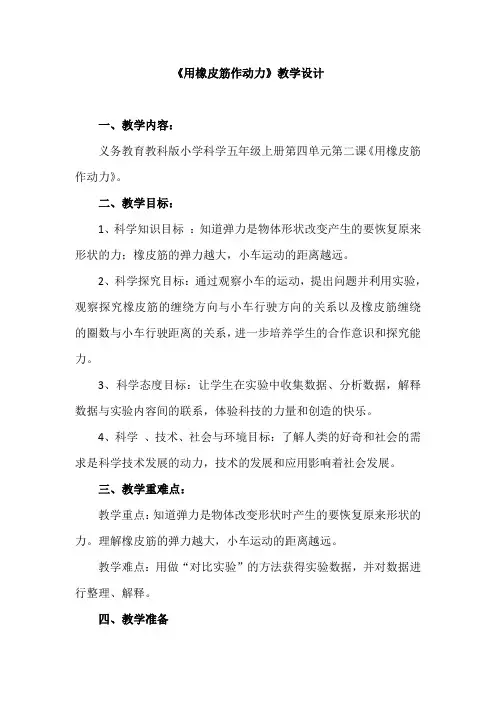 《用橡皮筋作动力》教学设计

一、教学内容：

义务教育教科版小学科学五年级上册第四单元第二课《用橡皮筋作动力》。

二、教学目标：

1、科学知识目标 ：知道弹力是物体形状改变产生的要恢复原来形状的力；橡皮筋的弹力越大，小车运动的距离越远。

2、科学探究目标：通过观察小车的运动，提出问题并利用实验，观察探究橡皮筋的缠绕方向与小车行驶方向的关系以及橡皮筋缠绕的圈数与小车行驶距离的关系，进一步培养学生的合作意识和探究能力。

3、科学态度目标：让学生在实验中收集数据、分析数据，解释数据与实验内容间的联系，体验科技的力量和创造的快乐。

4、科学 、技术、社会与环境目标：了解人类的好奇和社会的需求是科学技术发展的动力，技术的发展和应用影响着社会发展。

三、教学重难点：

教学重点：知道弹力是物体改变形状时产生的要恢复原来形状的力。理解橡皮筋的弹力越大，小车运动的距离越远。

教学难点：用做“对比实验”的方法获得实验数据，并对数据进行整理、解释。

四、教学准备